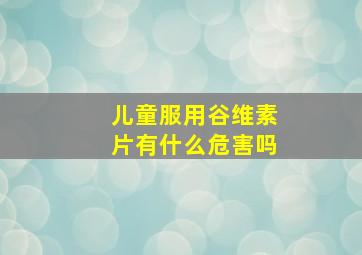 儿童服用谷维素片有什么危害吗